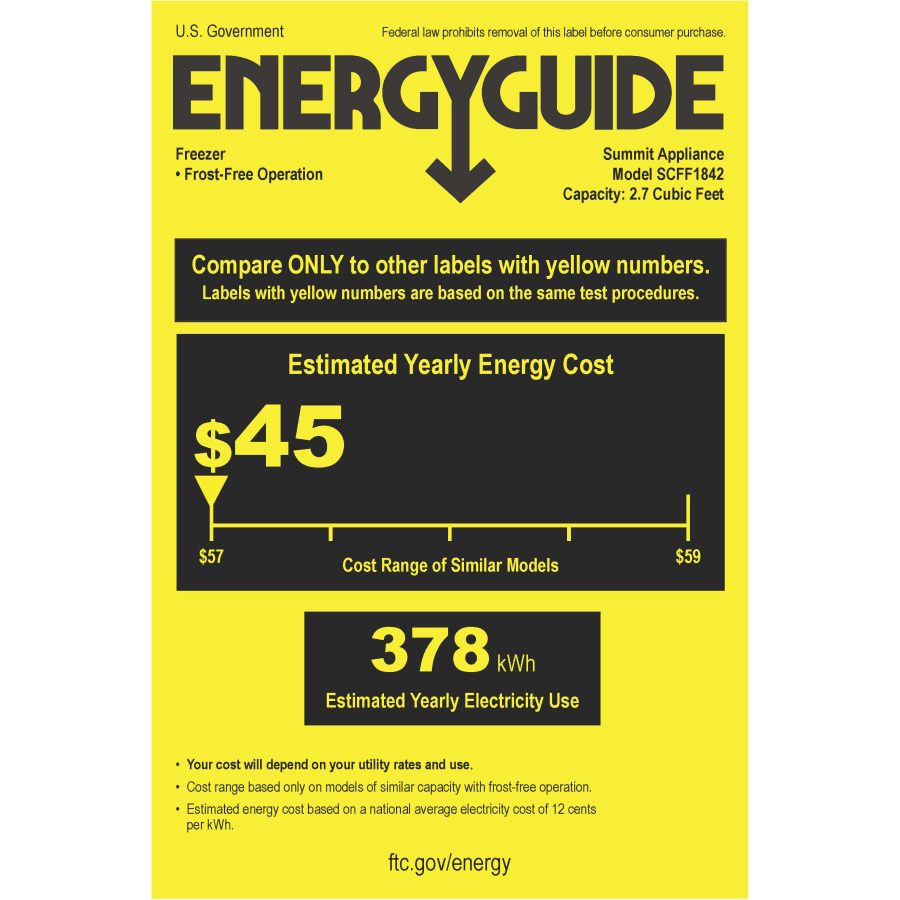 U.S. Government

Federal law prohibits removal of this label before consumer purchase.

ENERGYGUIDE

Freezer
• Frost-Free Operation

Summit Appliance
Model SCFF1842
Capacity: 2.7 Cubic Feet

Compare ONLY to other labels with yellow numbers.
Labels with yellow numbers are based on the same test procedures.

Estimated Yearly Energy Cost

$45

$57

Cost Range of Similar Models

$59

378 kWh

Estimated Yearly Electricity Use

• Your cost will depend on your utility rates and use.
• Cost range based only on models of similar capacity with frost-free operation.
• Estimated energy cost based on a national average electricity cost of 12 cents per kWh.

ftc.gov/energy